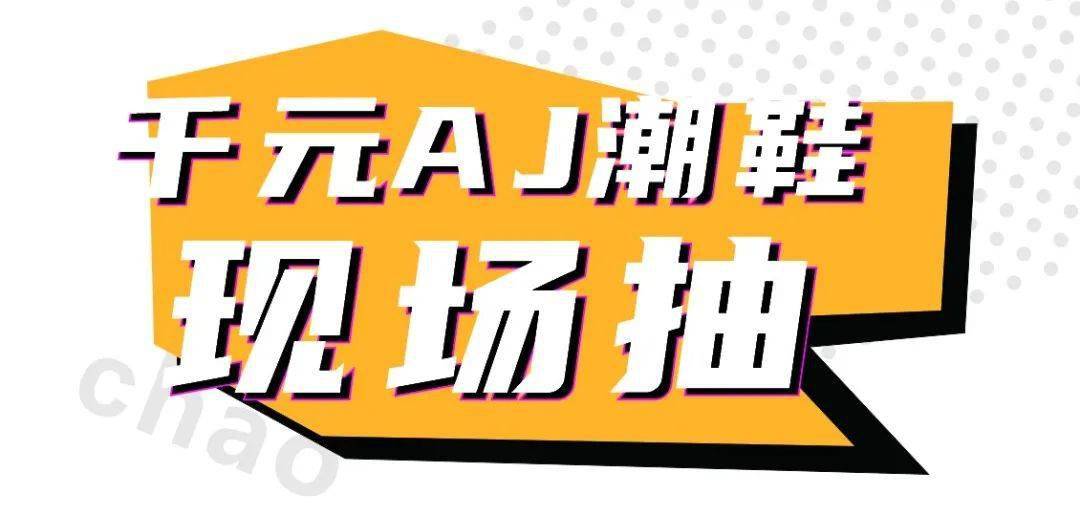 千元AJ潮鞋
现场抽
chao